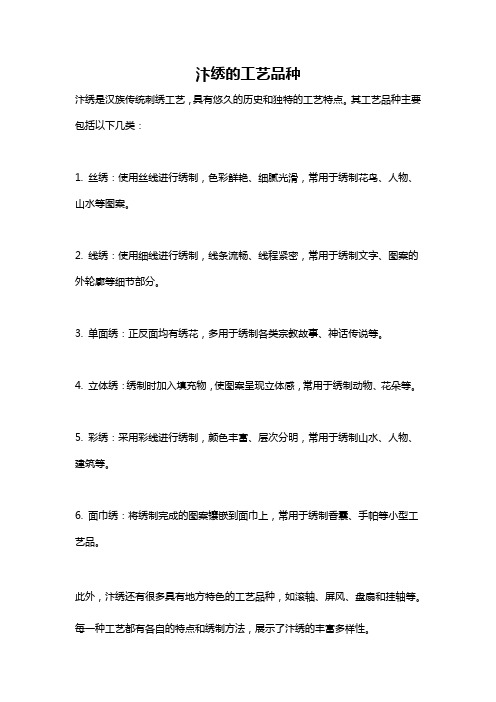 汴绣的工艺品种

汴绣是汉族传统刺绣工艺，具有悠久的历史和独特的工艺特点。其工艺品种主要包括以下几类：

1. 丝绣：使用丝线进行绣制，色彩鲜艳、细腻光滑，常用于绣制花鸟、人物、山水等图案。

2. 线绣：使用细线进行绣制，线条流畅、线程紧密，常用于绣制文字、图案的外轮廓等细节部分。

3. 单面绣：正反面均有绣花，多用于绣制各类宗教故事、神话传说等。

4. 立体绣：绣制时加入填充物，使图案呈现立体感，常用于绣制动物、花朵等。

5. 彩绣：采用彩线进行绣制，颜色丰富、层次分明，常用于绣制山水、人物、建筑等。

6. 面巾绣：将绣制完成的图案镶嵌到面巾上，常用于绣制香囊、手帕等小型工艺品。

此外，汴绣还有很多具有地方特色的工艺品种，如滚轴、屏风、盘扇和挂轴等。每一种工艺都有各自的特点和绣制方法，展示了汴绣的丰富多样性。